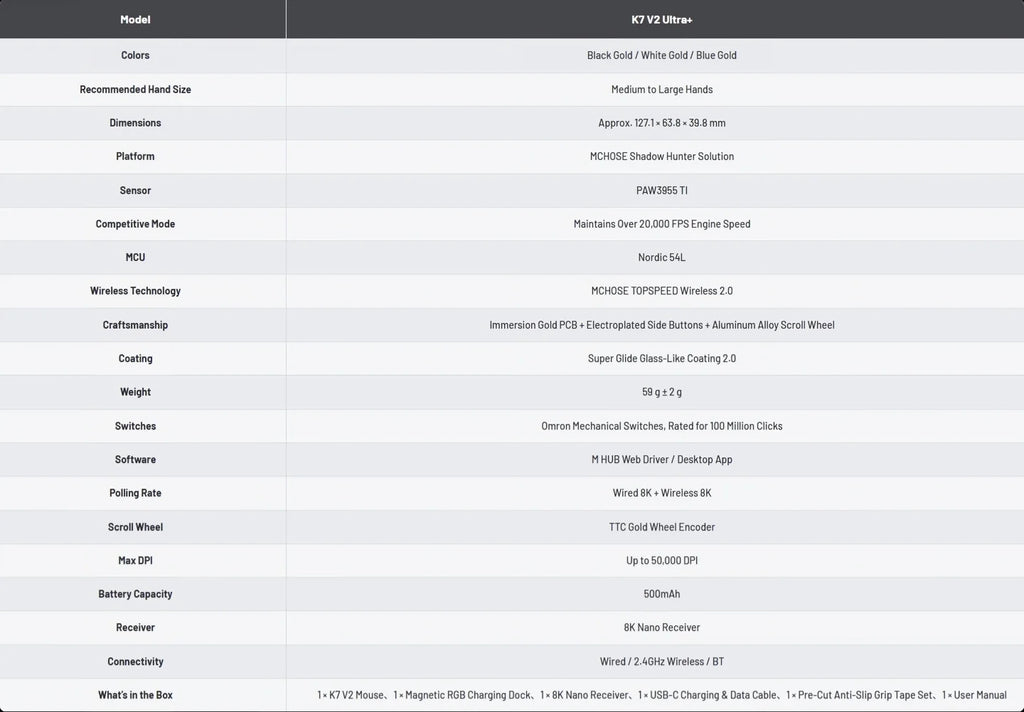 | Model | K7 V2 Ultra+ |
|---|---|
| Colors | Black Gold / White Gold / Blue Gold |
| Recommended Hand Size | Medium to Large Hands |
| Dimensions | Approx. 127.1 × 63.8 × 39.8 mm |
| Platform | MCHOSE Shadow Hunter Solution |
| Sensor | PAW3955 TI |
| Competitive Mode | Maintains Over 20,000 FPS Engine Speed |
| MCU | Nordic 54L |
| Wireless Technology | MCHOSE TOPSPEED Wireless 2.0 |
| Craftsmanship | Immersion Gold PCB + Electroplated Side Buttons + Aluminum Alloy Scroll Wheel |
| Coating | Super Glide Glass-Like Coating 2.0 |
| Weight | 59 g ± 2 g |
| Switches | Omron Mechanical Switches, Rated for 100 Million Clicks |
| Software | M HUB Web Driver / Desktop App |
| Polling Rate | Wired 8K + Wireless 8K |
| Scroll Wheel | TTC Gold Wheel Encoder |
| Max DPI | Up to 50,000 DPI |
| Battery Capacity | 500mAh |
| Receiver | 8K Nano Receiver |
| Connectivity | Wired / 2.4GHz Wireless / BT |
| What's in the Box | 1 × K7 V2 Mouse、1 × Magnetic RGB Charging Dock、1 × 8K Nano Receiver、1 × USB-C Charging & Data Cable、1 × Pre-Cut Anti-Slip Grip Tape Set、1 × User Manual |